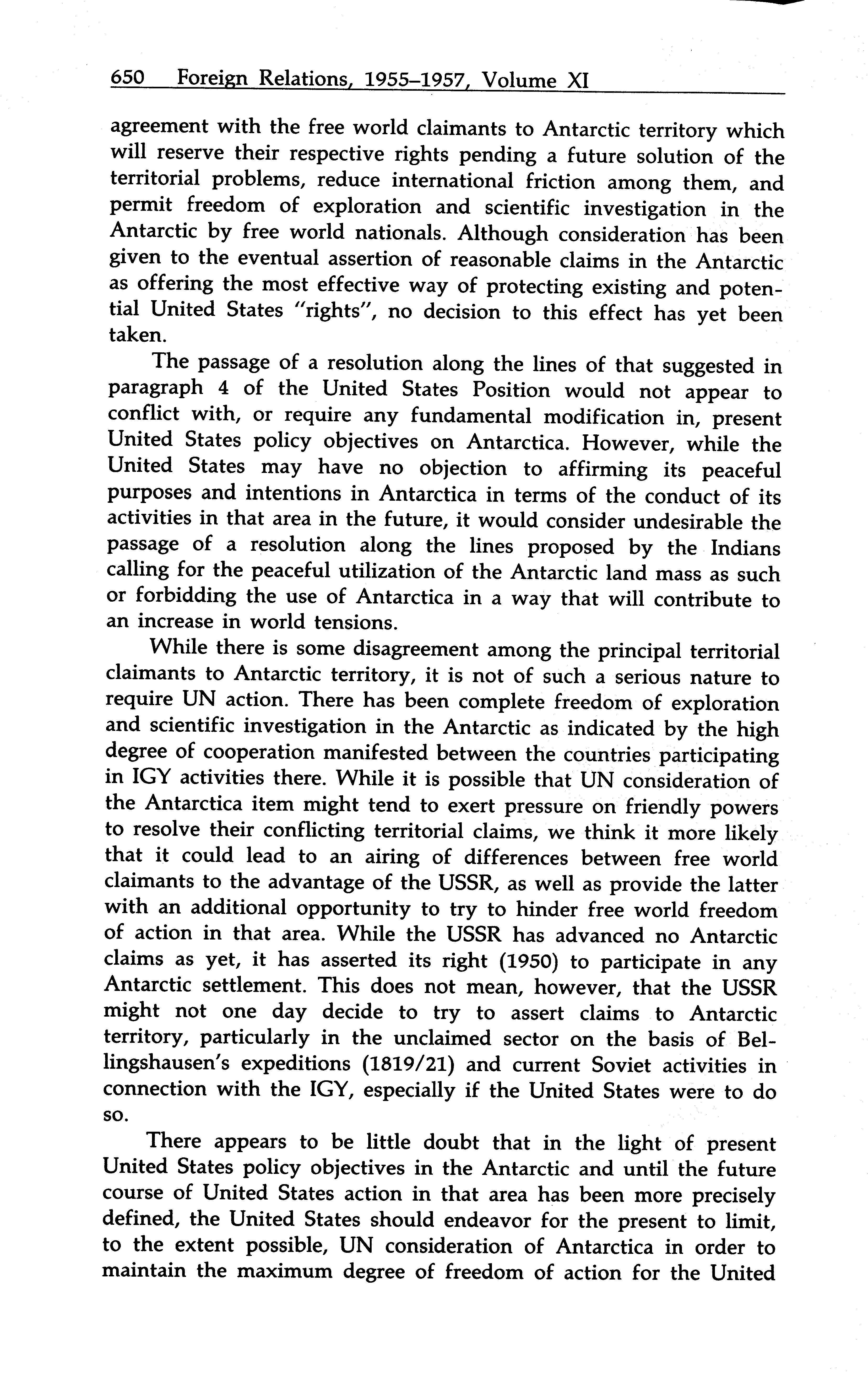 650 Foreign Relations, 1955–1957, Volume XI

agreement with the free world claimants to Antarctic territory which will reserve their respective rights pending a future solution of the territorial problems, reduce international friction among them, and permit freedom of exploration and scientific investigation in the Antarctic by free world nationals. Although consideration has been given to the eventual assertion of reasonable claims in the Antarctic as offering the most effective way of protecting existing and potential United States "rights", no decision to this effect has yet been taken.

The passage of a resolution along the lines of that suggested in paragraph 4 of the United States Position would not appear to conflict with, or require any fundamental modification in, present United States policy objectives on Antarctica. However, while the United States may have no objection to affirming its peaceful purposes and intentions in Antarctica in terms of the conduct of its activities in that area in the future, it would consider undesirable the passage of a resolution along the lines proposed by the Indians calling for the peaceful utilization of the Antarctic land mass as such or forbidding the use of Antarctica in a way that will contribute to an increase in world tensions.

While there is some disagreement among the principal territorial claimants to Antarctic territory, it is not of such a serious nature to require UN action. There has been complete freedom of exploration and scientific investigation in the Antarctic as indicated by the high degree of cooperation manifested between the countries participating in IGY activities there. While it is possible that UN consideration of the Antarctica item might tend to exert pressure on friendly powers to resolve their conflicting territorial claims, we think it more likely that it could lead to an airing of differences between free world claimants to the advantage of the USSR, as well as provide the latter with an additional opportunity to try to hinder free world freedom of action in that area. While the USSR has advanced no Antarctic claims as yet, it has asserted its right (1950) to participate in any Antarctic settlement. This does not mean, however, that the USSR might not one day decide to try to assert claims to Antarctic territory, particularly in the unclaimed sector on the basis of Bellingshausen's expeditions (1819/21) and current Soviet activities in connection with the IGY, especially if the United States were to do so.

There appears to be little doubt that in the light of present United States policy objectives in the Antarctic and until the future course of United States action in that area has been more precisely defined, the United States should endeavor for the present to limit, to the extent possible, UN consideration of Antarctica in order to maintain the maximum degree of freedom of action for the United